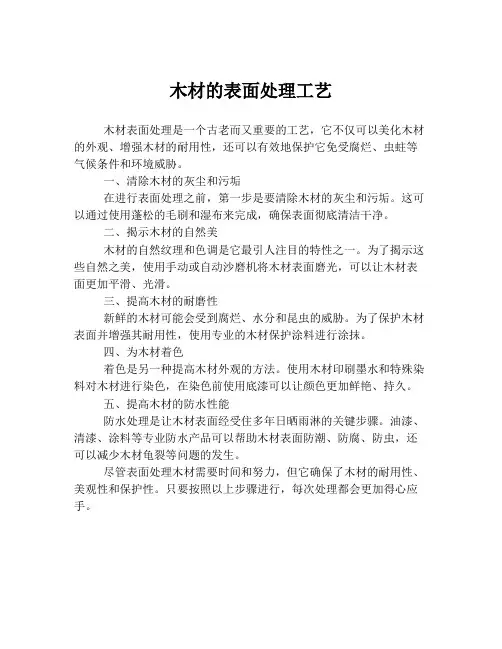 木材的表面处理工艺

木材表面处理是一个古老而又重要的工艺，它不仅可以美化木材的外观、增强木材的耐用性，还可以有效地保护它免受腐烂、虫蛀等气候条件和环境威胁。

一、清除木材的灰尘和污垢

在进行表面处理之前，第一步是要清除木材的灰尘和污垢。这可以通过使用蓬松的毛刷和湿布来完成，确保表面彻底清洁干净。

二、揭示木材的自然美

木材的自然纹理和色调是它最引人注目的特性之一。为了揭示这些自然之美，使用手动或自动沙磨机将木材表面磨光，可以让木材表面更加平滑、光滑。

三、提高木材的耐磨性

新鲜的木材可能会受到腐烂、水分和昆虫的威胁。为了保护木材表面并增强其耐用性，使用专业的木材保护涂料进行涂抹。

四、为木材着色

着色是另一种提高木材外观的方法。使用木材印刷墨水和特殊染料对木材进行染色，在染色前使用底漆可以让颜色更加鲜艳、持久。

五、提高木材的防水性能

防水处理是让木材表面经受住多年日晒雨淋的关键步骤。油漆、清漆、涂料等专业防水产品可以帮助木材表面防潮、防腐、防虫，还可以减少木材龟裂等问题的发生。

尽管表面处理木材需要时间和努力，但它确保了木材的耐用性、美观性和保护性。只要按照以上步骤进行，每次处理都会更加得心应手。